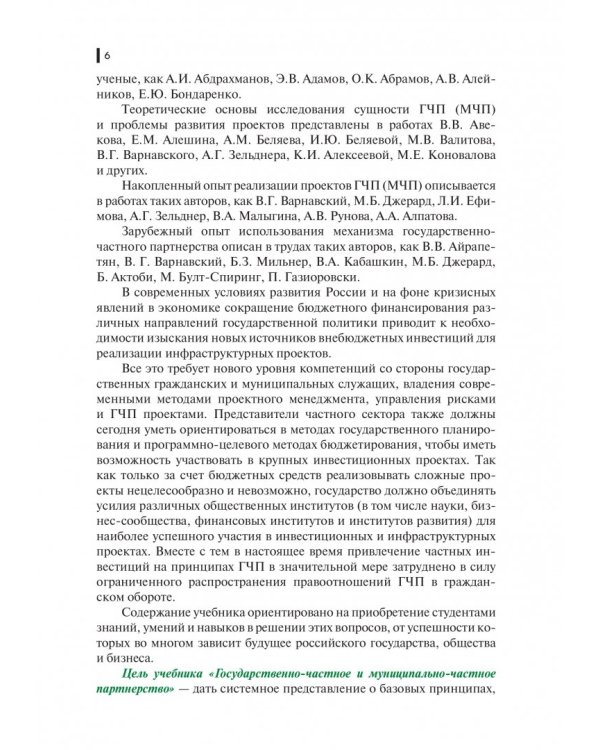 6

ученые, как А.И. Абдрахманов, Э.В. Адамов, О.К. Абрамов, А.В. Алейников, Е.Ю. Бондаренко.

Теоретические основы исследования сущности ГЧП (МЧП) и проблемы развития проектов представлены в работах В.В. Авекова, Е.М. Алешина, А.М. Беляева, И.Ю. Беляевой, М.В. Валитова, В.Г. Варнавского, А.Г. Зельднера, К.И. Алексеевой, М.Е. Коновалова и других.

Накопленный опыт реализации проектов ГЧП (МЧП) описывается в работах таких авторов, как В.Г. Варнавский, М.Б. Джерард, Л.И. Ефимова, А.Г. Зельднер, В.А. Малыгина, А.В. Рунова, А.А. Алпатова.

Зарубежный опыт использования механизма государственно-частного партнерства описан в трудах таких авторов, как В.В. Айрапетян, В. Г. Варнавский, Б.З. Мильнер, В.А. Кабашкин, М.Б. Джерард, Б. Актоби, М. Булт-Спиринг, П. Газиоровски.

В современных условиях развития России и на фоне кризисных явлений в экономике сокращение бюджетного финансирования различных направлений государственной политики приводит к необходимости изыскания новых источников внебюджетных инвестиций для реализации инфраструктурных проектов.

Все это требует нового уровня компетенций со стороны государственных гражданских и муниципальных служащих, владения современными методами проектного менеджмента, управления рисками и ГЧП проектами. Представители частного сектора также должны сегодня уметь ориентироваться в методах государственного планирования и программно-целевого методах бюджетирования, чтобы иметь возможность участвовать в крупных инвестиционных проектах. Так как только за счет бюджетных средств реализовывать сложные проекты нецелесообразно и невозможно, государство должно объединять усилия различных общественных институтов (в том числе науки, бизнес-сообщества, финансовых институтов и институтов развития) для наиболее успешного участия в инвестиционных и инфраструктурных проектах. Вместе с тем в настоящее время привлечение частных инвестиций на принципах ГЧП в значительной мере затруднено в силу ограниченного распространения правоотношений ГЧП в гражданском обороте.

Содержание учебника ориентировано на приобретение студентами знаний, умений и навыков в решении этих вопросов, от успешности которых во многом зависит будущее российского государства, общества и бизнеса.

Цель учебника «Государственно-частное и муниципально-частное партнерство» — дать системное представление о базовых принципах,